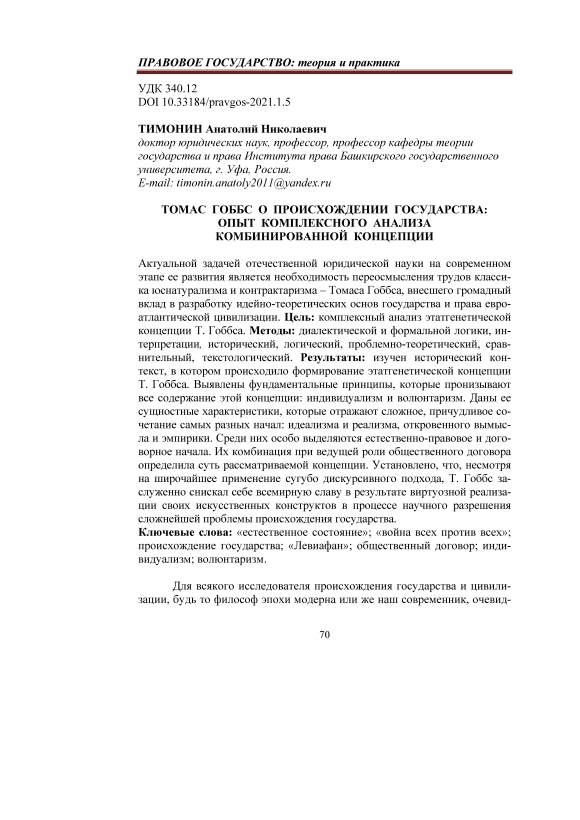 ПРАВОВОЕ ГОСУДАРСТВО: теория и практика

УДК 340.12
DOI 10.33184/pravgos-2021.1.5

ТИМОНИН Анатолий Николаевич
доктор юридических наук, профессор, профессор кафедры теории государства и права Института права Башкирского государственного университета, г. Уфа, Россия.
E-mail: timonin.anatoly2011@yandex.ru

ТОМАС ГОББС О ПРОИСХОЖДЕНИИ ГОСУДАРСТВА: ОПЫТ КОМПЛЕКСНОГО АНАЛИЗА КОМБИНИРОВАННОЙ КОНЦЕПЦИИ

Актуальной задачей отечественной юридической науки на современном этапе ее развития является необходимость переосмысления трудов классика юснатурализма и контрактаризма – Томаса Гоббса, внесшего громадный вклад в разработку идейно-теоретических основ государства и права евроатлантической цивилизации. Цель: комплексный анализ этатгенетической концепции Т. Гоббса. Методы: диалектической и формальной логики, интерпретации, исторический, логический, проблемно-теоретический, сравнительный, текстологический. Результаты: изучен исторический контекст, в котором происходило формирование этатгенетической концепции Т. Гоббса. Выявлены фундаментальные принципы, которые пронизывают все содержание этой концепции: индивидуализм и волюнтаризм. Даны ее сущностные характеристики, которые отражают сложное, причудливое сочетание самых разных начал: идеализма и реализма, откровенного вымысла и эмпирики. Среди них особо выделяются естественно-правовое и договорное начала. Их комбинация при ведущей роли общественного договора определила суть рассматриваемой концепции. Установлено, что, несмотря на широчайшее применение сугубо дискурсивного подхода, Т. Гоббс заслуженно снискал себе всемирную славу в результате виртуозной реализации своих искусственных конструктов в процессе научного разрешения сложнейшей проблемы происхождения государства.
Ключевые слова: «естественное состояние»; «война всех против всех»; происхождение государства; «Левиафан»; общественный договор; индивидуализм; волюнтаризм.

Для всякого исследователя происхождения государства и цивилизации, будь то философ эпохи модерна или же наш современник, очевид-

70